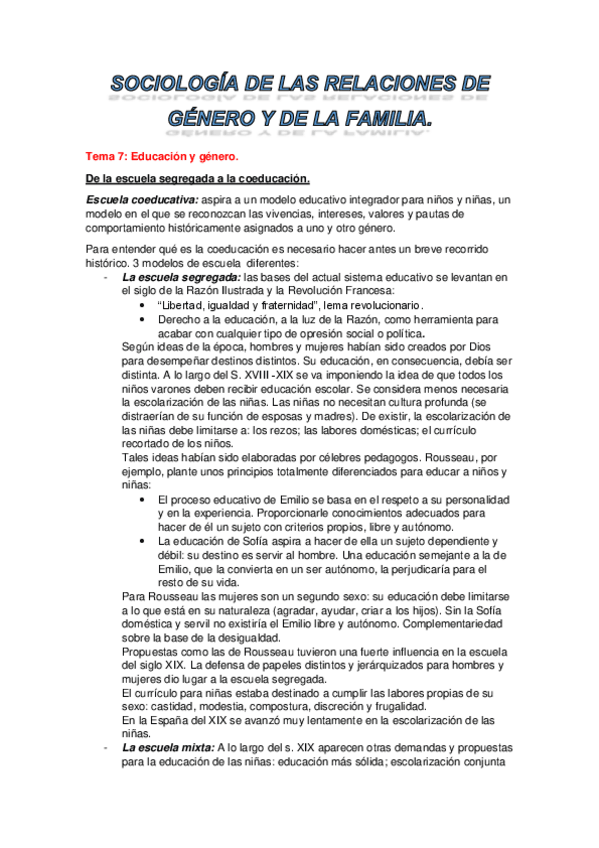 SOCIOLOGÍA DE LAS RELACIONES DE GÉNERO Y DE LA FAMILIA.

Tema 7: Educación y género.

De la escuela segregada a la coeducación.

Escuela coeducativa: aspira a un modelo educativo integrador para niños y niñas, un modelo en el que se reconozcan las vivencias, intereses, valores y pautas de comportamiento históricamente asignados a uno y otro género.

Para entender qué es la coeducación es necesario hacer antes un breve recorrido histórico. 3 modelos de escuela diferentes:

- La escuela segregada: las bases del actual sistema educativo se levantan en el siglo de la Razón Ilustrada y la Revolución Francesa:
  • "Libertad, igualdad y fraternidad", lema revolucionario.
  • Derecho a la educación, a la luz de la Razón, como herramienta para acabar con cualquier tipo de opresión social o política.

  Según ideas de la época, hombres y mujeres habían sido creados por Dios para desempeñar destinos distintos. Su educación, en consecuencia, debía ser distinta. A lo largo del S. XVIII -XIX se va imponiendo la idea de que todos los niños varones deben recibir educación escolar. Se considera menos necesaria la escolarización de las niñas. Las niñas no necesitan cultura profunda (se distraerían de su función de esposas y madres). De existir, la escolarización de las niñas debe limitarse a: los rezos; las labores domésticas; el currículo recortado de los niños.
  Tales ideas habían sido elaboradas por célebres pedagogos. Rousseau, por ejemplo, plante unos principios totalmente diferenciados para educar a niños y niñas:
  • El proceso educativo de Emilio se basa en el respeto a su personalidad y en la experiencia. Proporcionarle conocimientos adecuados para hacer de él un sujeto con criterios propios, libre y autónomo.
  • La educación de Sofía aspira a hacer de ella un sujeto dependiente y débil: su destino es servir al hombre. Una educación semejante a la de Emilio, que la convierta en un ser autónomo, la perjudicaría para el resto de su vida.

  Para Rousseau las mujeres son un segundo sexo: su educación debe limitarse a lo que está en su naturaleza (agradar, ayudar, criar a los hijos). Sin la Sofía doméstica y servil no existiría el Emilio libre y autónomo. Complementariedad sobre la base de la desigualdad.
  Propuestas como las de Rousseau tuvieron una fuerte influencia en la escuela del siglo XIX. La defensa de papeles distintos y jerárquizados para hombres y mujeres dio lugar a la escuela segregada.
  El currículo para niñas estaba destinado a cumplir las labores propias de su sexo: castidad, modestia, compostura, discreción y frugalidad.
  En la España del XIX se avanzó muy lentamente en la escolarización de las niñas.
- La escuela mixta: A lo largo del s. XIX aparecen otras demandas y propuestas para la educación de las niñas: educación más sólida; escolarización conjunta